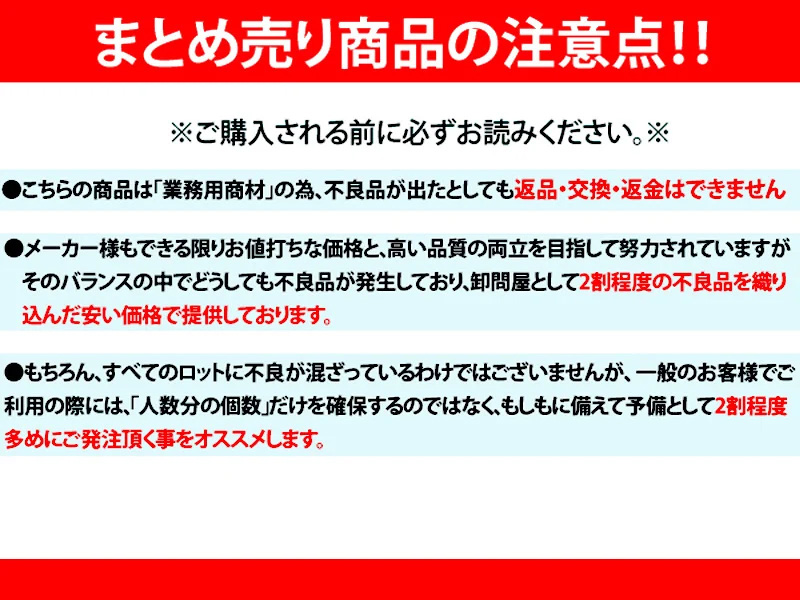 まとめ売り商品の注意点!!

※ご購入される前に必ずお読みください。※

●こちらの商品は「業務用商材」の為、不良品が出たとしても返品・交換・返金はできません

●メーカー様もできる限りお値打ちな価格と、高い品質の両立を目指して努力されていますがそのバランスの中でどうしても不良品が発生しており、卸問屋として2割程度の不良品を織り込んだ安い価格で提供しております。

●もちろん、すべてのロットに不良が混ざっているわけではございませんが、一般のお客様でご利用の際には、「人数分の個数」だけを確保するのではなく、もしもに備えて予備として2割程度多めにご発注頂く事をオススメします。